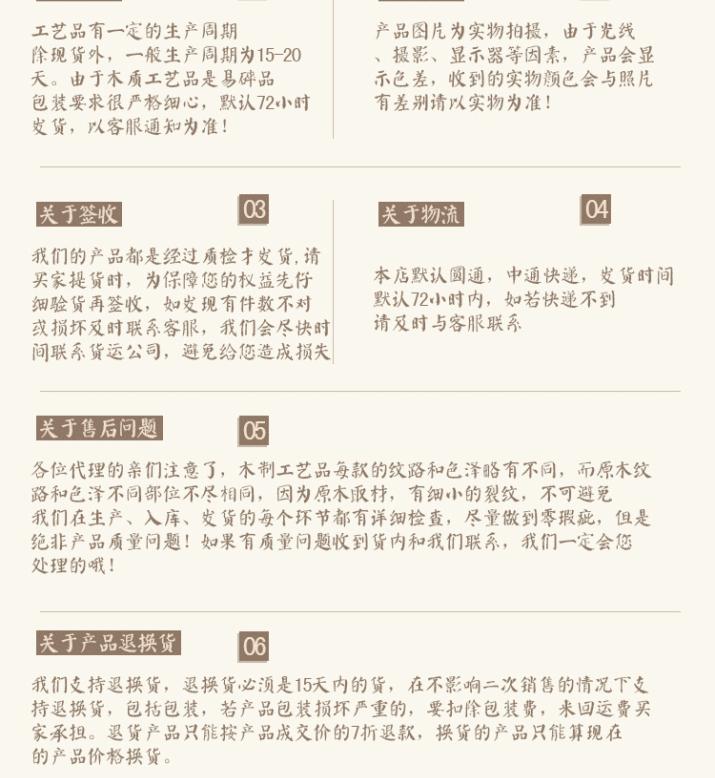 工艺品有一定的生产周期除现货外，一般生产周期为15-20天。由于木质工艺品是易碎品包装要求很严格细心，默认72小时发货，以客服通知为准！

产品图片为实物拍摄，由于光线、摄影、显示器等因素，产品会显示色差，收到的实物颜色会与照片有差别请以实物为准！

关于签收

03

我们的产品都是经过质检才发货,请买家提货时，为保障您的权益先仔细验货再签收，如发现有件数不对或损坏及时联系客服，我们会尽快时间联系货运公司，避免给您造成损失

关于物流

04

本店默认圆通，中通快递，发货时间默认72小时内，如若快递不到请及时与客服联系

关于售后问题

05

各位代理的亲们注意了，木制工艺品每款的纹路和色泽略有不同，而原木纹路和色泽不同部位不尽相同，因为原木取材，有细小的裂纹，不可避免我们在生产、入库、发货的每个环节都有详细检查，尽量做到零瑕疵，但是绝非产品质量问题！如果有质量问题收到货内和我们联系，我们一定会您处理的哦！

关于产品退换货

06

我们支持退换货，退换货必须是15天内的货，在不影响二次销售的情况下支持退换货，包括包装，若产品包装损坏严重的，要扣除包装费，来回运费买家承担。退货产品只能按产品成交价的7折退款，换货的产品只能算现在的产品价格换货。